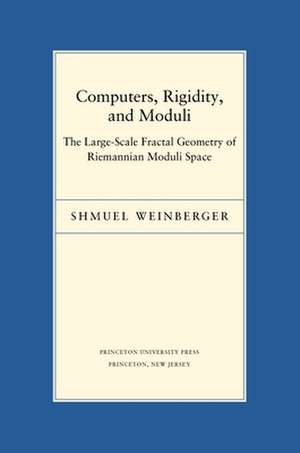 Computers, Rigidity, and Moduli

The Large-Scale Fractal Geometry of Riemannian Moduli Space

SHMUEL WEINBERGER

PRINCETON UNIVERSITY PRESS
PRINCETON, NEW JERSEY